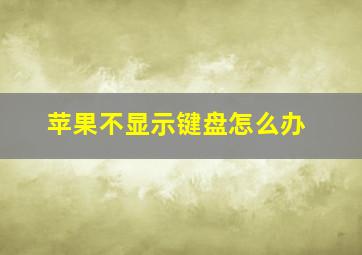 苹果不显示键盘怎么办